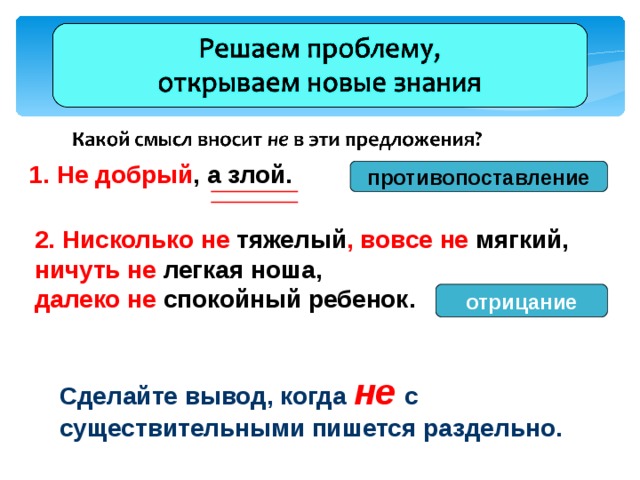 Решаем проблему,
открываем новые знания

Какой смысл вносит не в эти предложения?

1. Не добрый, а злой.

противопоставление

2. Нисколько не тяжелый, вовсе не мягкий, ничуть не легкая ноша, далеко не спокойный ребенок.

отрицание

Сделайте вывод, когда не с существительными пишется раздельно.